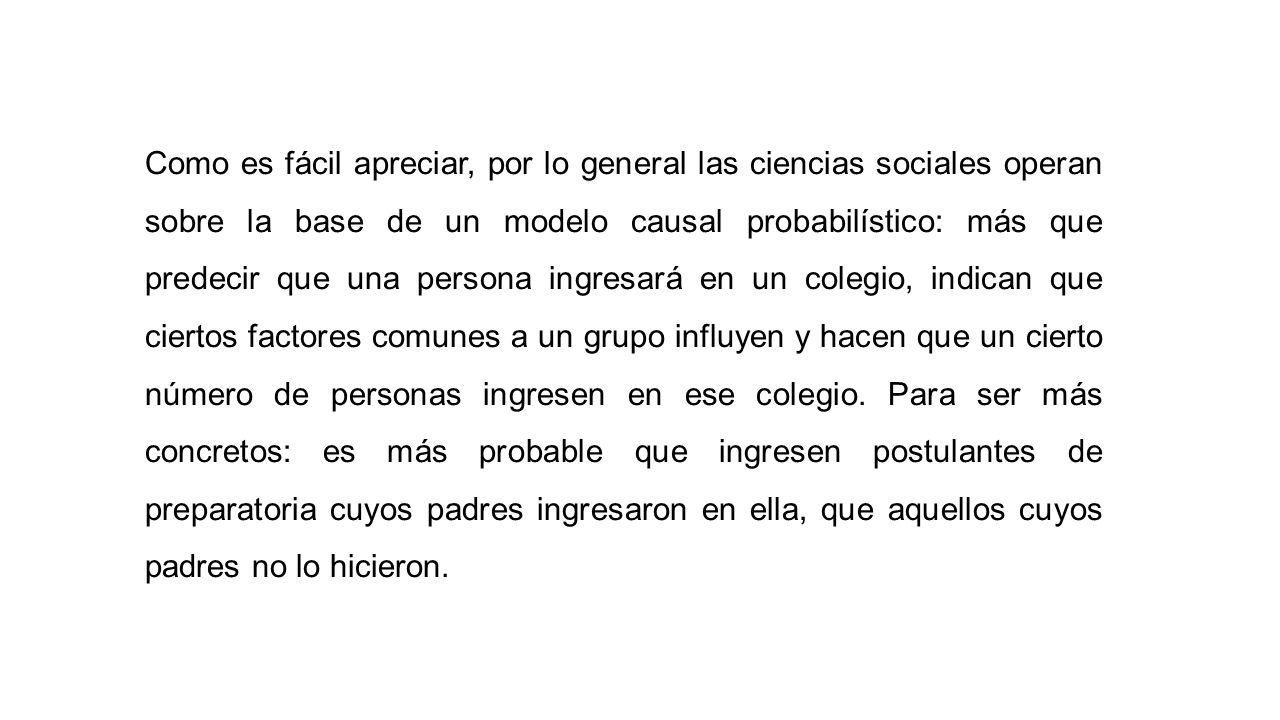 Como es fácil apreciar, por lo general las ciencias sociales operan sobre la base de un modelo causal probabilístico: más que predecir que una persona ingresará en un colegio, indican que ciertos factores comunes a un grupo influyen y hacen que un cierto número de personas ingresen en ese colegio. Para ser más concretos: es más probable que ingresen postulantes de preparatoria cuyos padres ingresaron en ella, que aquellos cuyos padres no lo hicieron.